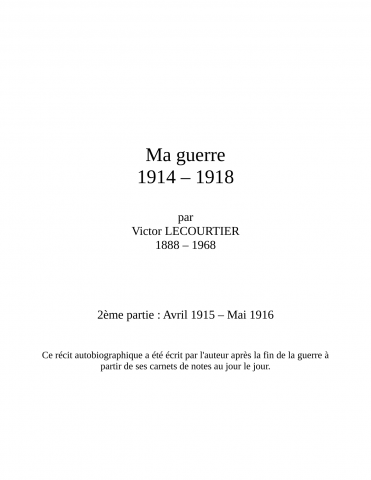 Ma guerre
1914 – 1918

par
Victor LECOURTIER
1888 – 1968

2ème partie : Avril 1915 – Mai 1916

Ce récit autobiographique a été écrit par l'auteur après la fin de la guerre à partir de ses carnets de notes au jour le jour.